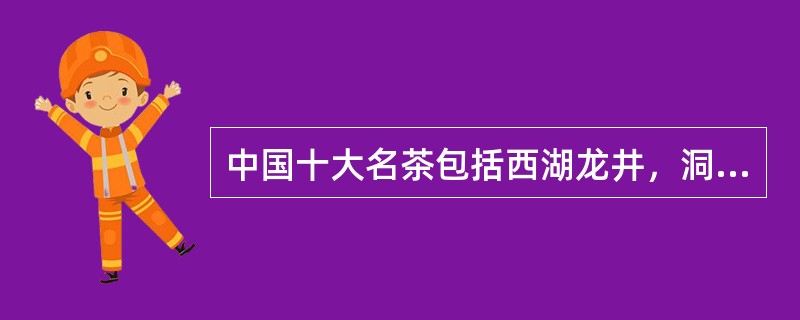 中国十大名茶包括西湖龙井，洞...